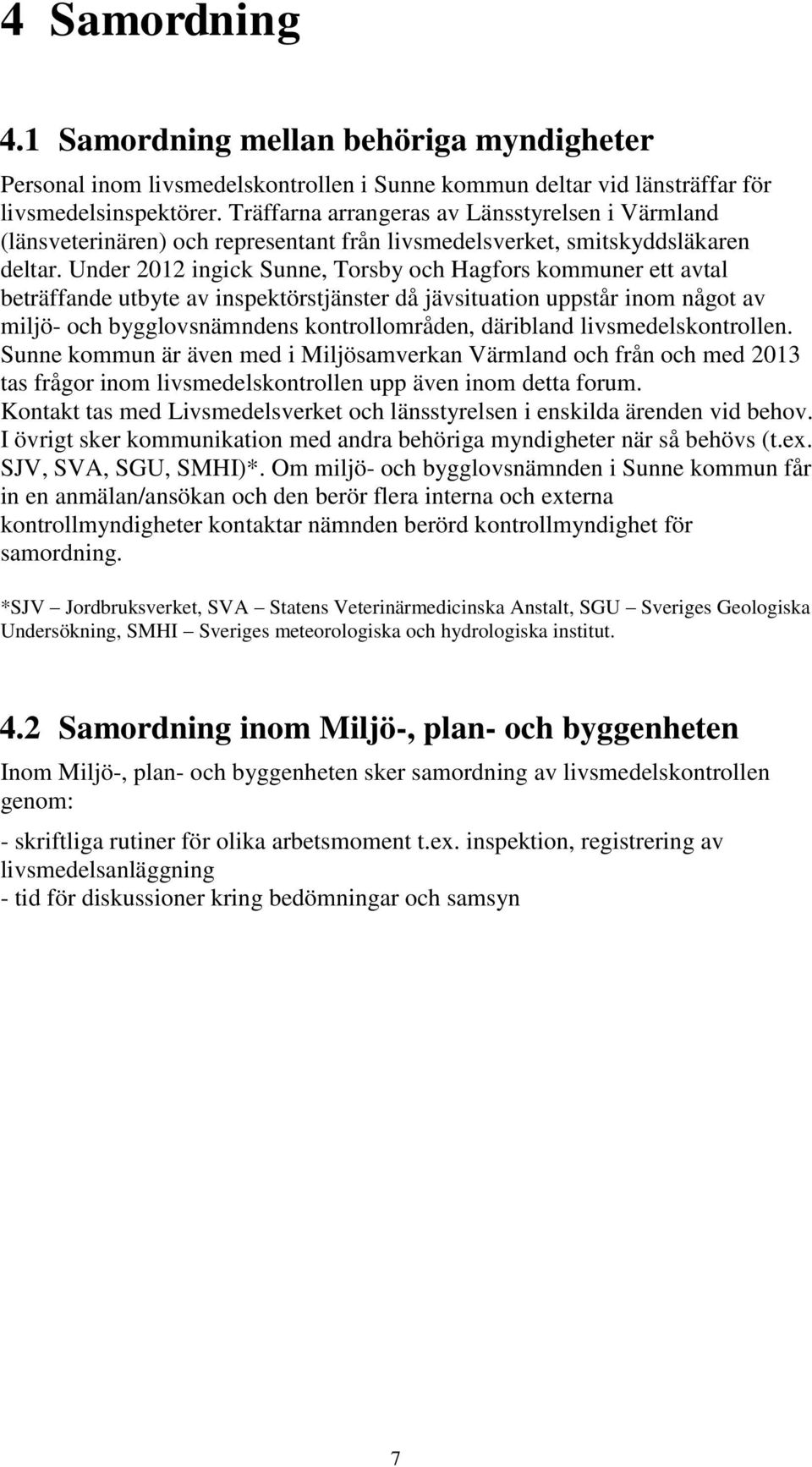 4 Samordning

4.1 Samordning mellan behöriga myndigheter

Personal inom livsmedelskontrollen i Sunne kommun deltar vid länsträffar för livsmedelsinspektörer. Träffarna arrangeras av Länsstyrelsen i Värmland (länsveterinären) och representant från livsmedelsverket, smitskyddsläkaren deltar. Under 2012 ingick Sunne, Torsby och Hagfors kommuner ett avtal beträffande utbyte av inspektörstjänster då jävsituation uppstår inom något av miljö- och bygglovsnämndens kontrollområden, däribland livsmedelskontrollen. Sunne kommun är även med i Miljösamverkan Värmland och från och med 2013 tas frågor inom livsmedelskontrollen upp även inom detta forum. Kontakt tas med Livsmedelsverket och länsstyrelsen i enskilda ärenden vid behov. I övrigt sker kommunikation med andra behöriga myndigheter när så behövs (t.ex. SJV, SVA, SGU, SMHI)*. Om miljö- och bygglovsnämnden i Sunne kommun får in en anmälan/ansökan och den berör flera interna och externa kontrollmyndigheter kontaktar nämnden berörd kontrollmyndighet för samordning.

*SJV – Jordbruksverket, SVA – Statens Veterinärmedicinska Anstalt, SGU – Sveriges Geologiska Undersökning, SMHI – Sveriges meteorologiska och hydrologiska institut.

4.2 Samordning inom Miljö-, plan- och byggenheten

Inom Miljö-, plan- och byggenheten sker samordning av livsmedelskontrollen genom:

- skriftliga rutiner för olika arbetsmoment t.ex. inspektion, registrering av livsmedelsanläggning
- tid för diskussioner kring bedömningar och samsyn

7